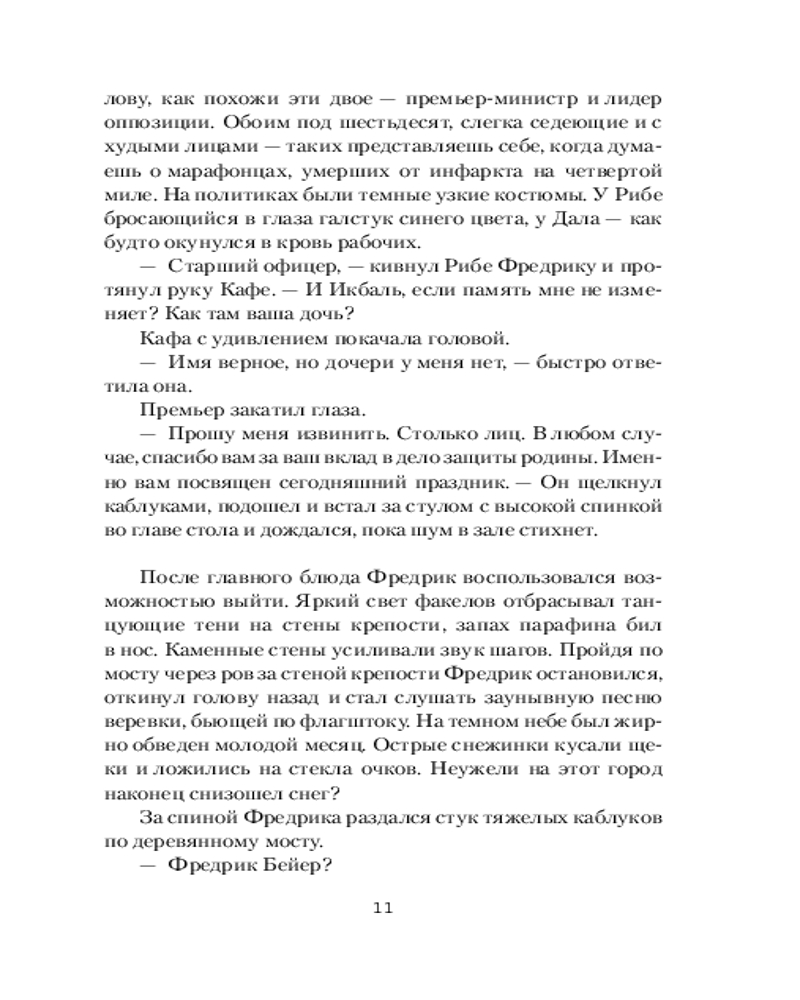 лову, как похожи эти двое — премьер-министр и лидер оппозиции. Обоим под шестьдесят, слегка седеющие и с худыми лицами — таких представляешь себе, когда думаешь о марафонцах, умерших от инфаркта на четвертой миле. На политиках были темные узкие костюмы. У Рибе бросающийся в глаза галстук синего цвета, у Дала — как будто окунулся в кровь рабочих.

— Старший офицер, — кивнул Рибе Фредрику и протянул руку Кафе. — И Икбаль, если память мне не изменяет? Как там ваша дочь?

Кафа с удивлением покачала головой.

— Имя верное, но дочери у меня нет, — быстро ответила она.

Премьер закатил глаза.

— Прошу меня извинить. Столько лиц. В любом случае, спасибо вам за ваш вклад в дело защиты родины. Именно вам посвящен сегодняшний праздник. — Он щелкнул каблуками, подошел и встал за стулом с высокой спинкой во главе стола и дождался, пока шум в зале стихнет.

После главного блюда Фредрик воспользовался возможностью выйти. Яркий свет факелов отбрасывал танцующие тени на стены крепости, запах парафина бил в нос. Каменные стены усиливали звук шагов. Пройдя по мосту через ров за стеной крепости Фредрик остановился, откинул голову назад и стал слушать заунывную песню веревки, бьющей по флагштоку. На темном небе был жирно обведен молодой месяц. Острые снежинки кусали щеки и ложились на стекла очков. Неужели на этот город наконец снизошел снег?

За спиной Фредрика раздался стук тяжелых каблуков по деревянному мосту.

— Фредрик Бейер?

11